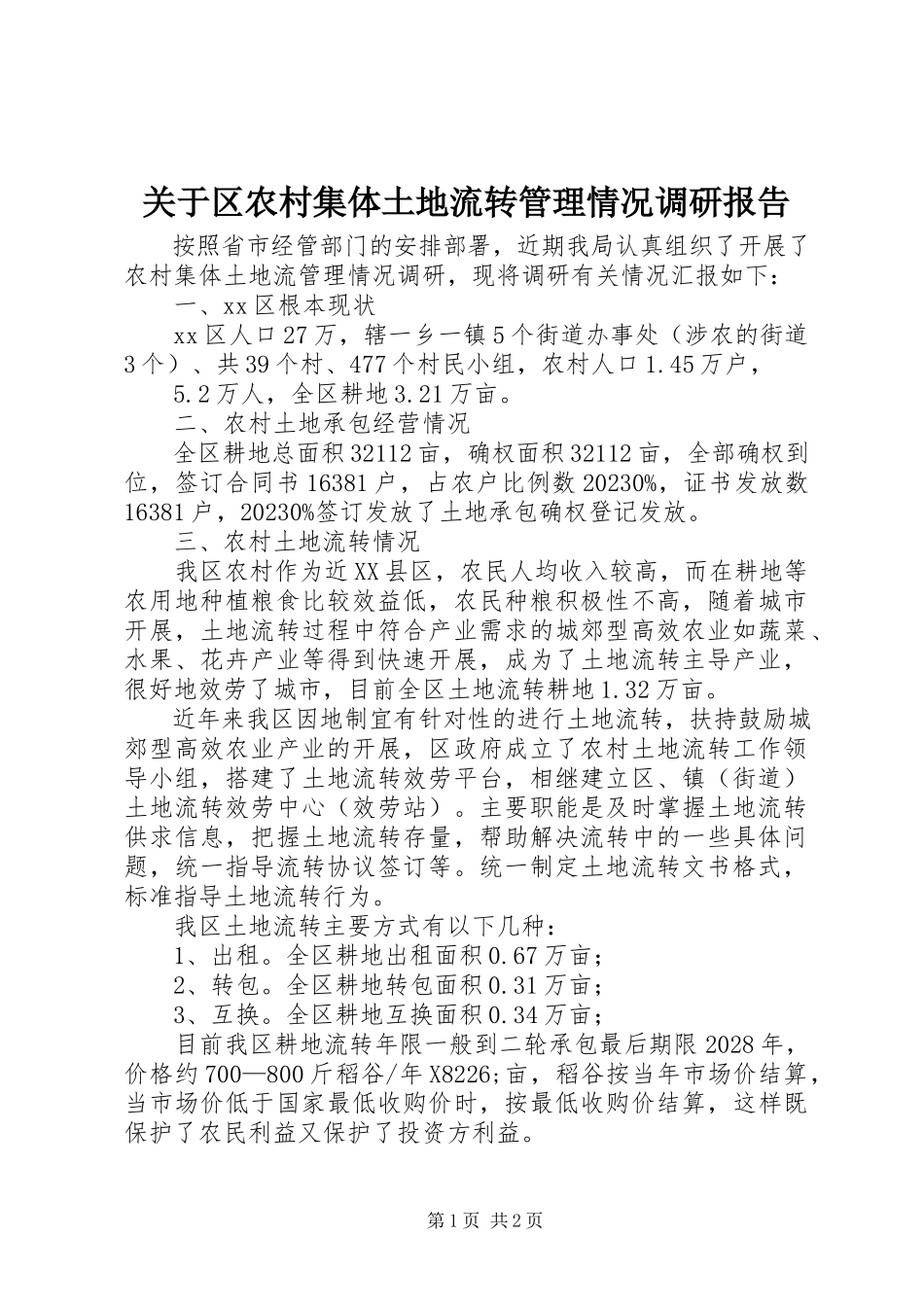 关于区农村集体土地流转管理情况调研报告

按照省市经管部门的安排部署，近期我局认真组织了开展了农村集体土地流管理情况调研，现将调研有关情况汇报如下：

一、xx区根本现状

xx区人口27万，辖一乡一镇5个街道办事处（涉农的街道3个）、共39个村、477个村民小组，农村人口1.45万户，

5.2万人，全区耕地3.21万亩。

二、农村土地承包经营情况

全区耕地总面积32112亩，确权面积32112亩，全部确权到位，签订合同书16381户，占农户比例数20230%，证书发放数16381户，20230%签订发放了土地承包确权登记发放。

三、农村土地流转情况

我区农村作为近XX县区，农民人均收入较高，而在耕地等农用地种植粮食比较效益低，农民种粮积极性不高，随着城市开展，土地流转过程中符合产业需求的城郊型高效农业如蔬菜、水果、花卉产业等得到快速开展，成为了土地流转主导产业，很好地效劳了城市，目前全区土地流转耕地1.32万亩。

近年来我区因地制宜有针对性的进行土地流转，扶持鼓励城郊型高效农业产业的开展，区政府成立了农村土地流转工作领导小组，搭建了土地流转效劳平台，相继建立区、镇（街道）土地流转效劳中心（效劳站）。主要职能是及时掌握土地流转供求信息，把握土地流转存量，帮助解决流转中的一些具体问题，统一指导流转协议签订等。统一制定土地流转文书格式，标准指导土地流转行为。

我区土地流转主要方式有以下几种：

1、出租。全区耕地出租面积0.67万亩；

2、转包。全区耕地转包面积0.31万亩；

3、互换。全区耕地互换面积0.34万亩；

目前我区耕地流转年限一般到二轮承包最后期限2028年，价格约700—800斤稻谷/年X8226;亩，稻谷按当年市场价结算，当市场价低于国家最低收购价时，按最低收购价结算，这样既保护了农民利益又保护了投资方利益。

第1页 共2页